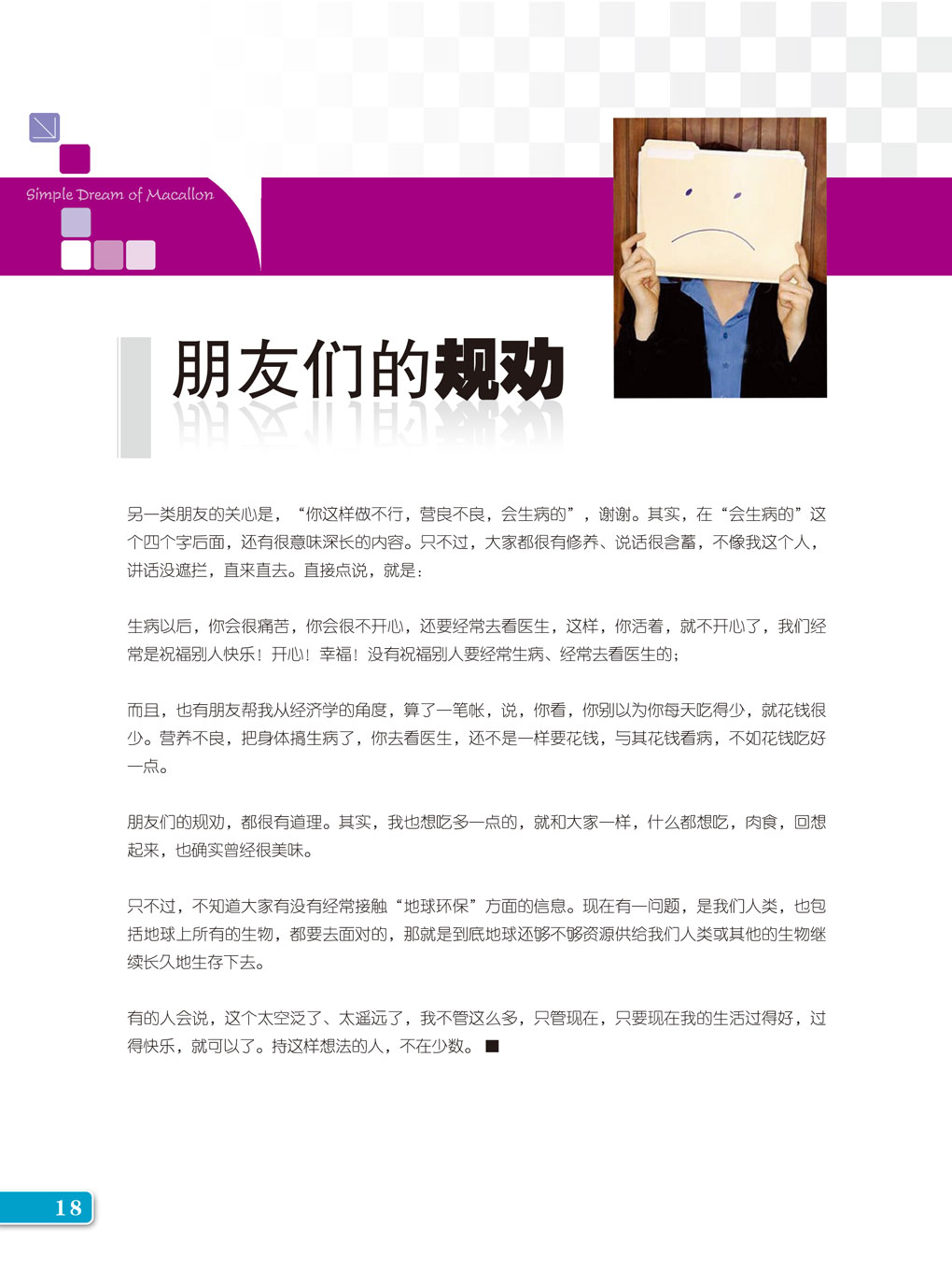 Simple Dream of Macallon

朋友们的规劝

另一类朋友的关心是，“你这样做不行，营良不良，会生病的”，谢谢。其实，在“会生病的”这个四个字后面，还有很意味深长的内容。只不过，大家都很有修养、说话很含蓄，不像我这个人，讲话没遮拦，直来直去。直接点说，就是：

生病以后，你会很痛苦，你会很不开心，还要经常去看医生，这样，你活着，就不开心了，我们经常是祝福别人快乐！开心！幸福！没有祝福别人要经常生病、经常去看医生的；

而且，也有朋友帮我从经济学的角度，算了一笔帐，说，你看，你别以为你每天吃得少，就花钱很少。营养不良，把身体搞生病了，你去看医生，还不是一样要花钱，与其花钱看病，不如花钱吃好一点。

朋友们的规劝，都很有道理。其实，我也想吃多一点的，就和大家一样，什么都想吃，肉食，回想起来，也确实曾经很美味。

只不过，不知道大家有没有经常接触“地球环保”方面的信息。现在有一问题，是我们人类，也包括地球上所有的生物，都要去面对的，那就是到底地球还够不够资源供给我们人类或其他的生物继续长久地生存下去。

有的人会说，这个太空泛了、太遥远了，我不管这么多，只管现在，只要现在我的生活过得好，过得快乐，就可以了。持这样想法的人，不在少数。■

18